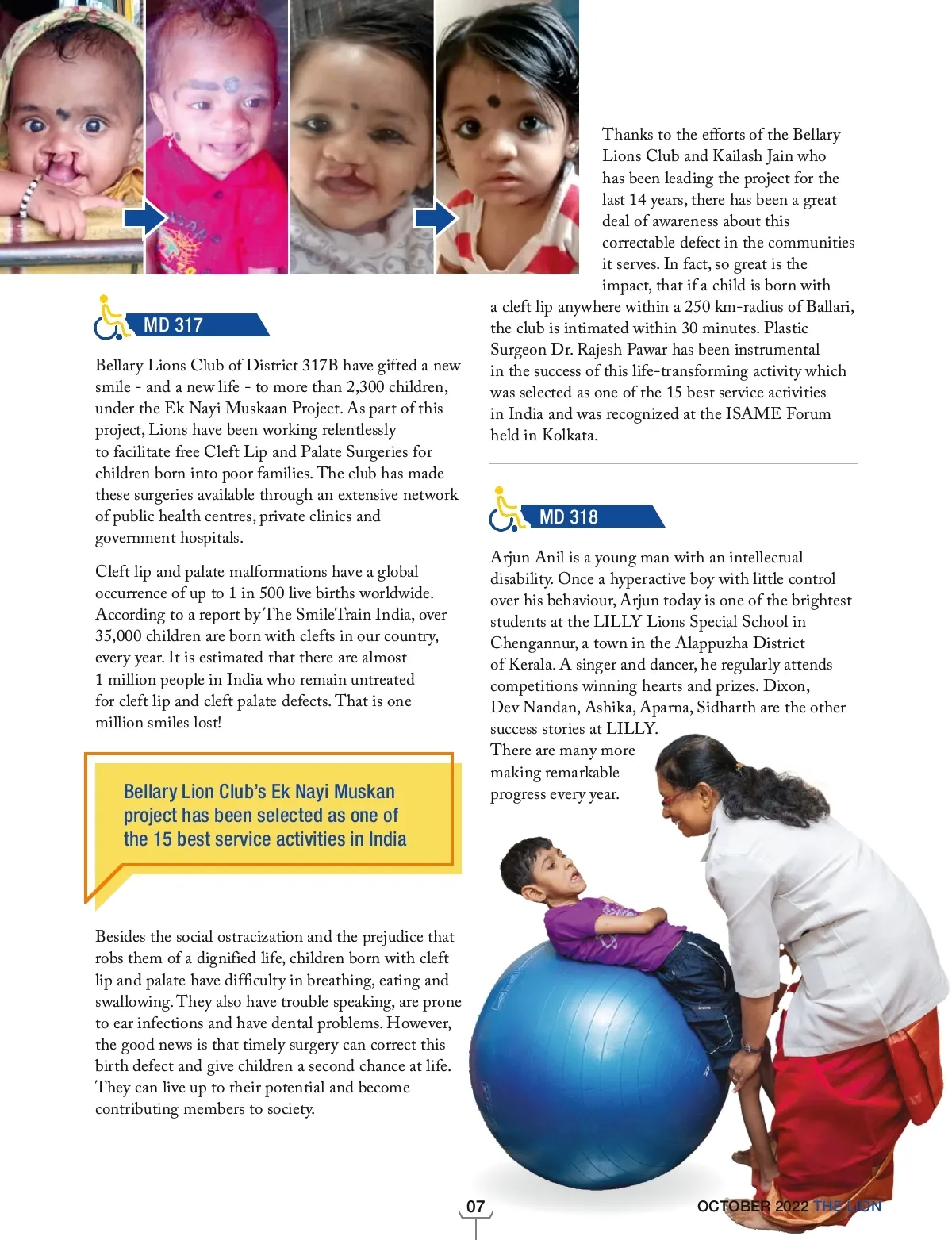 MD 317

Bellary Lions Club of District 317B have gifted a new smile - and a new life - to more than 2,300 children, under the Ek Nayi Muskaan Project. As part of this project, Lions have been working relentlessly to facilitate free Cleft Lip and Palate Surgeries for children born into poor families. The club has made these surgeries available through an extensive network of public health centres, private clinics and government hospitals.

Cleft lip and palate malformations have a global occurrence of up to 1 in 500 live births worldwide. According to a report by The SmileTrain India, over 35,000 children are born with clefts in our country, every year. It is estimated that there are almost 1 million people in India who remain untreated for cleft lip and cleft palate defects. That is one million smiles lost!

Bellary Lion Club's Ek Nayi Muskan project has been selected as one of the 15 best service activities in India

Besides the social ostracization and the prejudice that robs them of a dignified life, children born with cleft lip and palate have difficulty in breathing, eating and swallowing. They also have trouble speaking, are prone to ear infections and have dental problems. However, the good news is that timely surgery can correct this birth defect and give children a second chance at life. They can live up to their potential and become contributing members to society.

Thanks to the efforts of the Bellary Lions Club and Kailash Jain who has been leading the project for the last 14 years, there has been a great deal of awareness about this correctable defect in the communities it serves. In fact, so great is the impact, that if a child is born with a cleft lip anywhere within a 250 km-radius of Ballari, the club is intimated within 30 minutes. Plastic Surgeon Dr. Rajesh Pawar has been instrumental in the success of this life-transforming activity which was selected as one of the 15 best service activities in India and was recognized at the ISAME Forum held in Kolkata.

MD 318

Arjun Anil is a young man with an intellectual disability. Once a hyperactive boy with little control over his behaviour, Arjun today is one of the brightest students at the LILLY Lions Special School in Chengannur, a town in the Alappuzha District of Kerala. A singer and dancer, he regularly attends competitions winning hearts and prizes. Dixon, Dev Nandan, Ashika, Aparna, Sidharth are the other success stories at LILLY. There are many more making remarkable progress every year.

07

OCTOBER 2022 THE LION